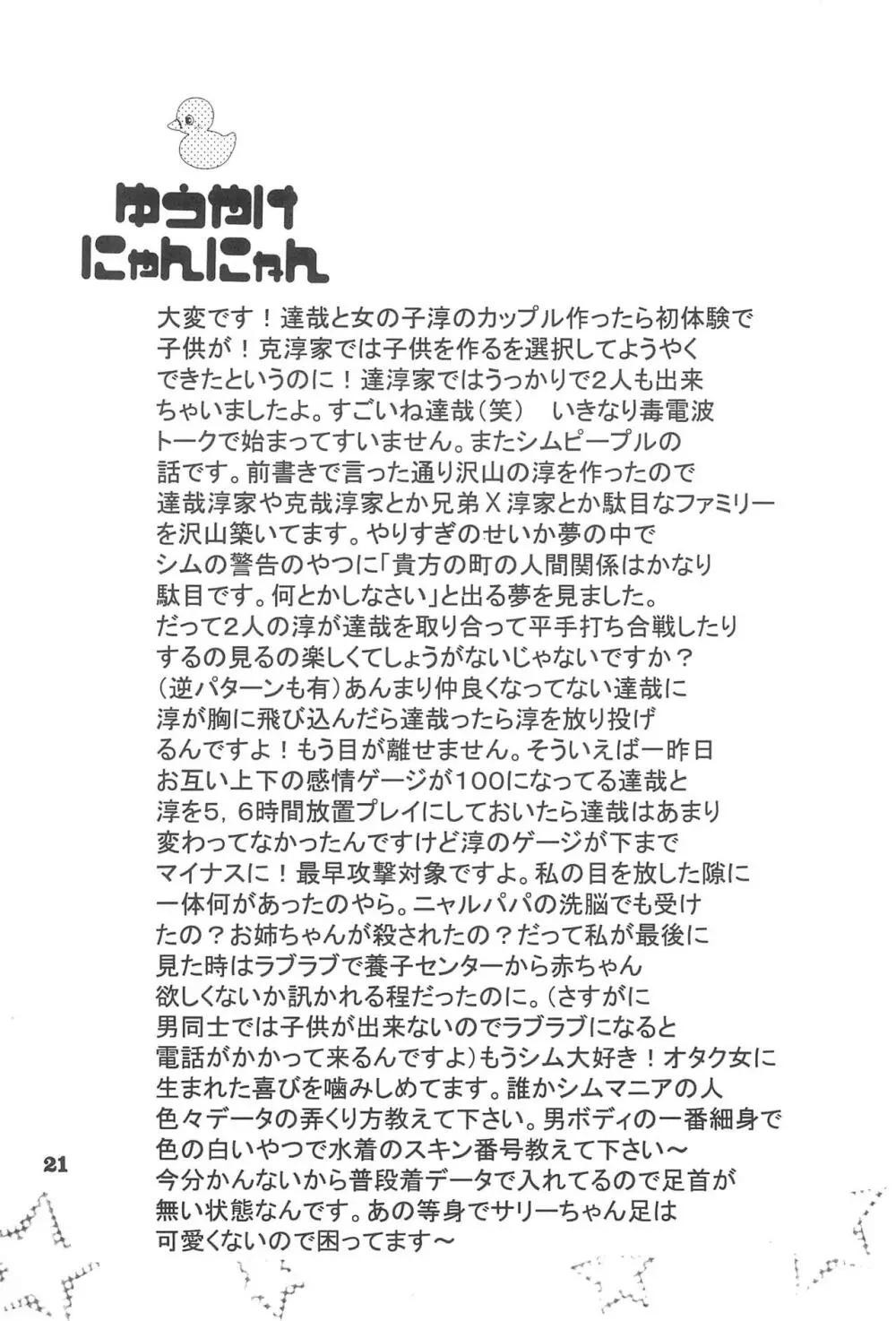 ゆうやけ
にゃんにゃん

大変です！達哉と女の子淳のカップル作ったら初体験で子供が！克淳家では子供を作るを選択してようやくできたというのに！達淳家ではうっかりで2人も出来ちゃいましたよ。すごいね達哉（笑）　いきなり毒電波トークで始まってすいません。またシムピープルの話です。前書きで言った通り沢山の淳を作ったので達哉淳家や克哉淳家とか兄弟Ｘ淳家とか駄目なファミリーを沢山築いてます。やりすぎのせいか夢の中でシムの警告のやつに「貴方の町の人間関係はかなり駄目です。何とかしなさい」と出る夢を見ました。だって2人の淳が達哉を取り合って平手打ち合戦したりするの見るの楽しくてしょうがないじゃないですか？（逆パターンも有）あんまり仲良くなってない達哉に淳が胸に飛び込んだら達哉ったら淳を放り投げるんですよ！もう目が離せません。そういえば一昨日お互い上下の感情ゲージが100になってる達哉と淳を5，6時間放置プレイにしておいたら達哉はあまり変わってなかったんですけど淳のゲージが下までマイナスに！最早攻撃対象ですよ。私の目を放した隙に一体何があったのやら。ニャルパパの洗脳でも受けたの？お姉ちゃんが殺されたの？だって私が最後に見た時はラブラブで養子センターから赤ちゃん欲しくないか訊かれる程だったのに。（さすがに男同士では子供が出来ないのでラブラブになると電話がかかって来るんですよ）もうシム大好き！オタク女に生まれた喜びを噛みしめてます。誰かシムマニアの人色々データの弄くり方教えて下さい。男ボディの一番細身で色の白いやつで水着のスキン番号教えて下さい～今分かんないから普段着データで入れてるので足首が無い状態なんです。あの等身でサリーちゃん足は可愛くないので困ってます～

21